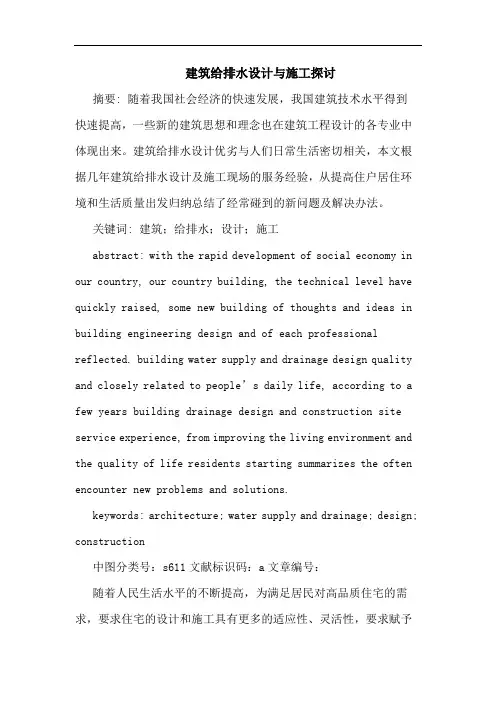 建筑给排水设计与施工探讨

摘要：随着我国社会经济的快速发展，我国建筑技术水平得到快速提高，一些新的建筑思想和理念也在建筑工程设计的各专业中体现出来。建筑给排水设计优劣与人们日常生活密切相关，本文根据几年建筑给排水设计及施工现场的服务经验，从提高住户居住环境和生活质量出发归纳总结了经常碰到的新问题及解决办法。

关键词：建筑；给排水；设计；施工

abstract: with the rapid development of social economy in our country, our country building, the technical level have quickly raised, some new building of thoughts and ideas in building engineering design and of each professional reflected. building water supply and drainage design quality and closely related to people's daily life, according to a few years building drainage design and construction site service experience, from improving the living environment and the quality of life residents starting summarizes the often encounter new problems and solutions.

keywords: architecture; water supply and drainage; design; construction

中图分类号：s611 文献标识码：a 文章编号：

随着人民生活水平的不断提高，为满足居民对高品质住宅的需求，要求住宅的设计和施工具有更多的适应性、灵活性，要求赋予